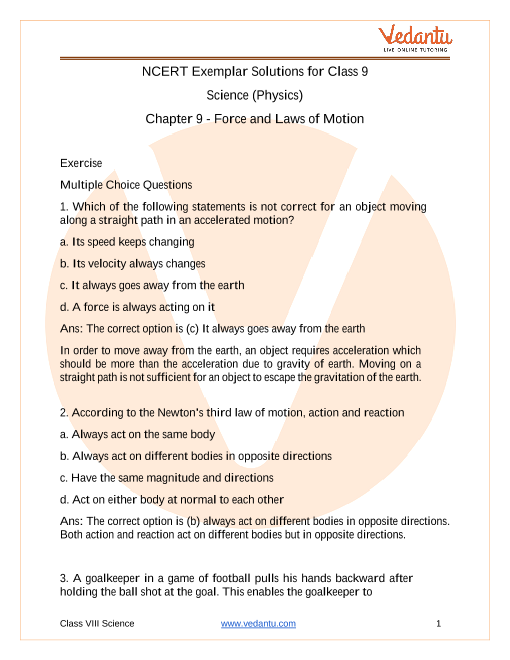 Vedantu
LIVE ONLINE TUTORING

NCERT Exemplar Solutions for Class 9

Science (Physics)

Chapter 9 - Force and Laws of Motion

Exercise

Multiple Choice Questions

1. Which of the following statements is not correct for an object moving along a straight path in an accelerated motion?

a. Its speed keeps changing

b. Its velocity always changes

c. It always goes away from the earth

d. A force is always acting on it

Ans: The correct option is (c) It always goes away from the earth

In order to move away from the earth, an object requires acceleration which should be more than the acceleration due to gravity of earth. Moving on a straight path is not sufficient for an object to escape the gravitation of the earth.

2. According to the Newton's third law of motion, action and reaction

a. Always act on the same body

b. Always act on different bodies in opposite directions

c. Have the same magnitude and directions

d. Act on either body at normal to each other

Ans: The correct option is (b) always act on different bodies in opposite directions. Both action and reaction act on different bodies but in opposite directions.

3. A goalkeeper in a game of football pulls his hands backward after holding the ball shot at the goal. This enables the goalkeeper to

Class VIII Science www.vedantu.com 1